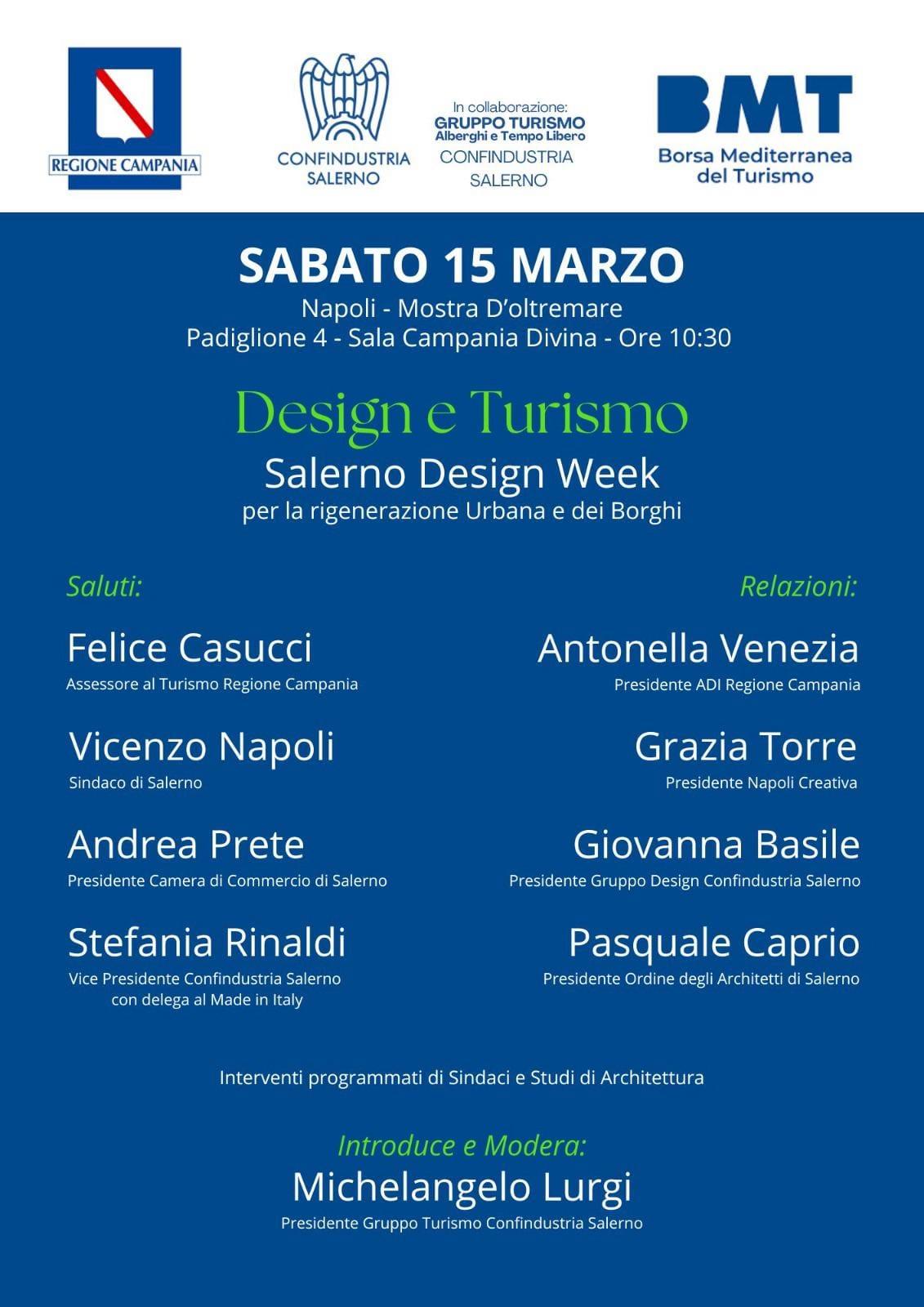 REGIONE CAMPANIA

CONFINDUSTRIA SALERNO

In collaborazione:
GRUPPO TURISMO
Alberghi e Tempo Libero
CONFINDUSTRIA SALERNO

BMT
Borsa Mediterranea del Turismo

SABATO 15 MARZO
Napoli - Mostra D'oltremare
Padiglione 4 - Sala Campania Divina - Ore 10:30

Design e Turismo
Salerno Design Week
per la rigenerazione Urbana e dei Borghi

Saluti:

Felice Casucci
Assessore al Turismo Regione Campania

Vicenzo Napoli
Sindaco di Salerno

Andrea Prete
Presidente Camera di Commercio di Salerno

Stefania Rinaldi
Vice Presidente Confindustria Salerno con delega al Made in Italy

Relazioni:

Antonella Venezia
Presidente ADI Regione Campania

Grazia Torre
Presidente Napoli Creativa

Giovanna Basile
Presidente Gruppo Design Confindustria Salerno

Pasquale Caprio
Presidente Ordine degli Architetti di Salerno

Interventi programmati di Sindaci e Studi di Architettura

Introduce e Modera:
Michelangelo Lurgi
Presidente Gruppo Turismo Confindustria Salerno